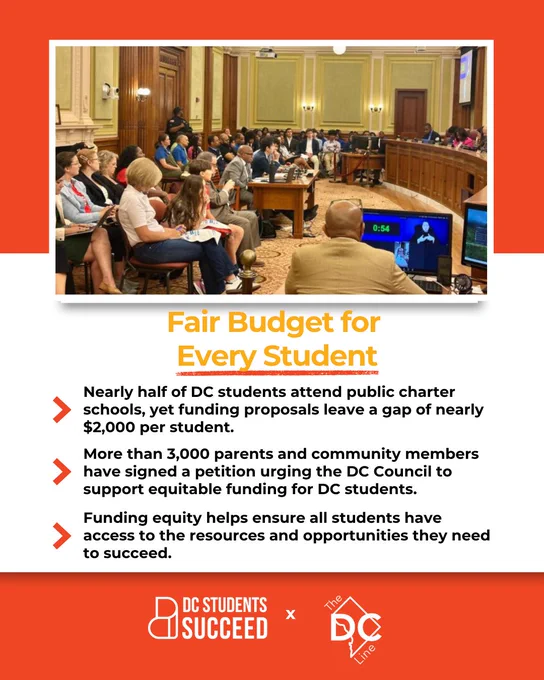 0:54

Fair Budget for Every Student

Nearly half of DC students attend public charter schools, yet funding proposals leave a gap of nearly $2,000 per student.

More than 3,000 parents and community members have signed a petition urging the DC Council to support equitable funding for DC students.

Funding equity helps ensure all students have access to the resources and opportunities they need to succeed.

DC STUDENTS SUCCEED x The DC Line